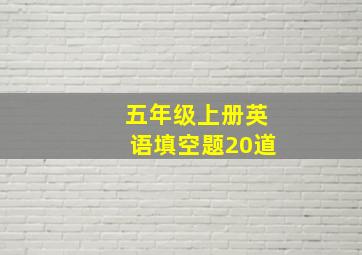 五年级上册英语填空题20道